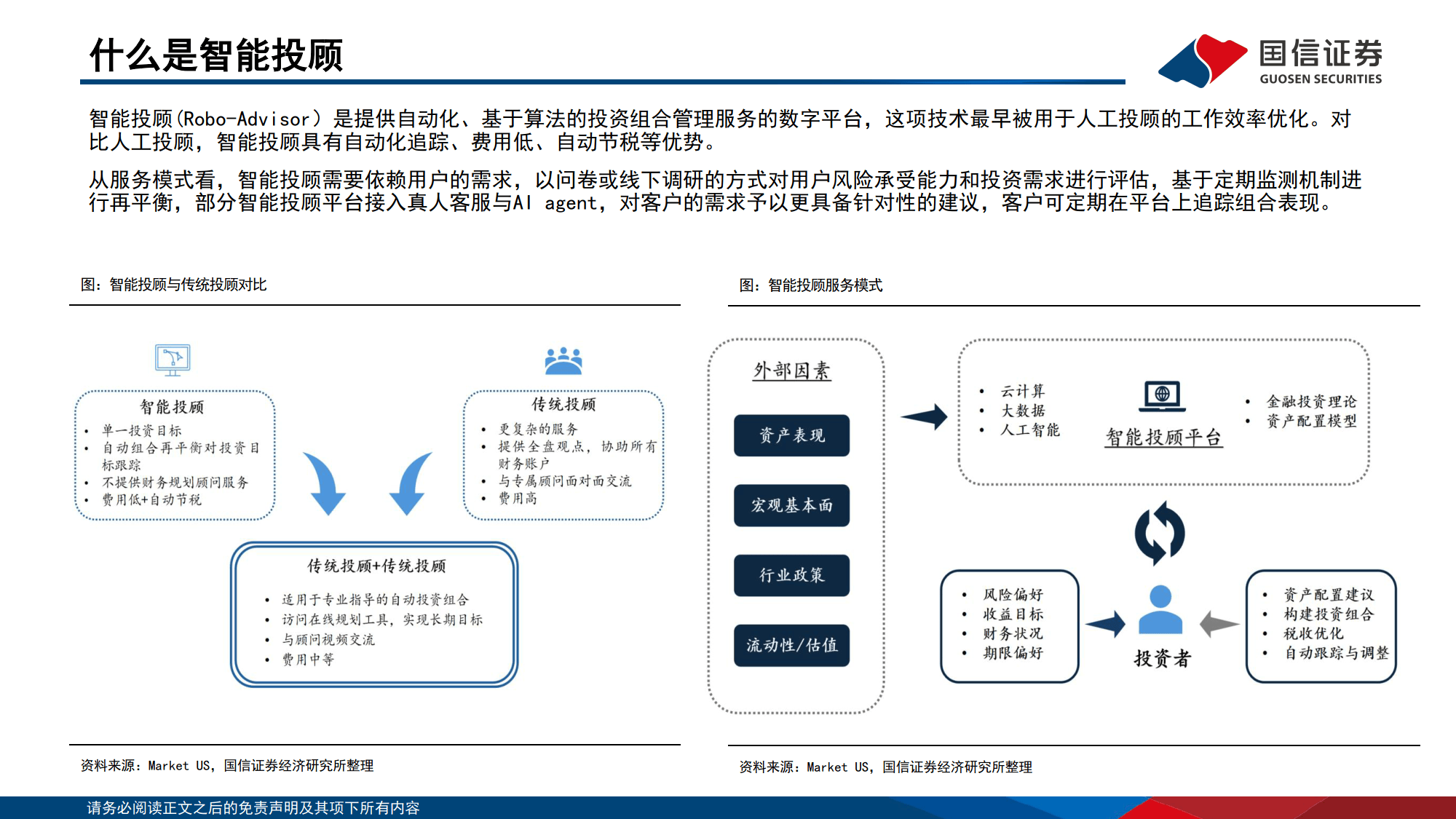 什么是智能投顾

国信证券
GUOSEN SECURITIES

智能投顾(Robo-Advisor）是提供自动化、基于算法的投资组合管理服务的数字平台，这项技术最早被用于人工投顾的工作效率优化。对比人工投顾，智能投顾具有自动化追踪、费用低、自动节税等优势。

从服务模式看，智能投顾需要依赖用户的需求，以问卷或线下调研的方式对用户风险承受能力和投资需求进行评估，基于定期监测机制进行再平衡，部分智能投顾平台接入真人客服与AI agent，对客户的需求予以更具备针对性的建议，客户可定期在平台上追踪组合表现。

图：智能投顾与传统投顾对比

智能投顾
• 单一投资目标
• 自动组合再平衡对投资目标跟踪
• 不提供财务规划顾问服务
• 费用低+自动节税

传统投顾
• 更复杂的服务
• 提供全盘观点，协助所有财务账户
• 与专属顾问面对面交流
• 费用高

传统投顾+传统投顾
• 适用于专业指导的自动投资组合
• 访问在线规划工具，实现长期目标
• 与顾问视频交流
• 费用中等

资料来源：Market US，国信证券经济研究所整理

图：智能投顾服务模式

外部因素
资产表现
宏观基本面
行业政策
流动性/估值

• 云计算
• 大数据
• 人工智能
智能投顾平台
• 金融投资理论
• 资产配置模型

• 风险偏好
• 收益目标
• 财务状况
• 期限偏好
投资者
• 资产配置建议
• 构建投资组合
• 税收优化
• 自动跟踪与调整

资料来源：Market US，国信证券经济研究所整理

请务必阅读正文之后的免责声明及其项下所有内容